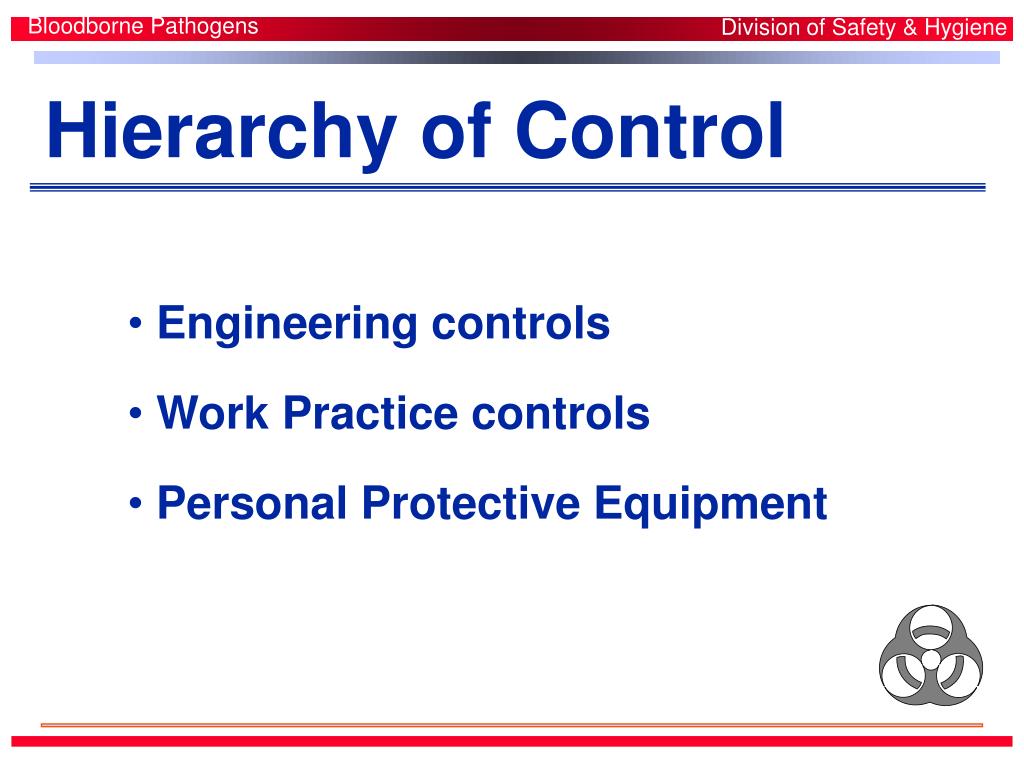 Bloodborne Pathogens

Division of Safety & Hygiene

Hierarchy of Control

• Engineering controls
• Work Practice controls
• Personal Protective Equipment